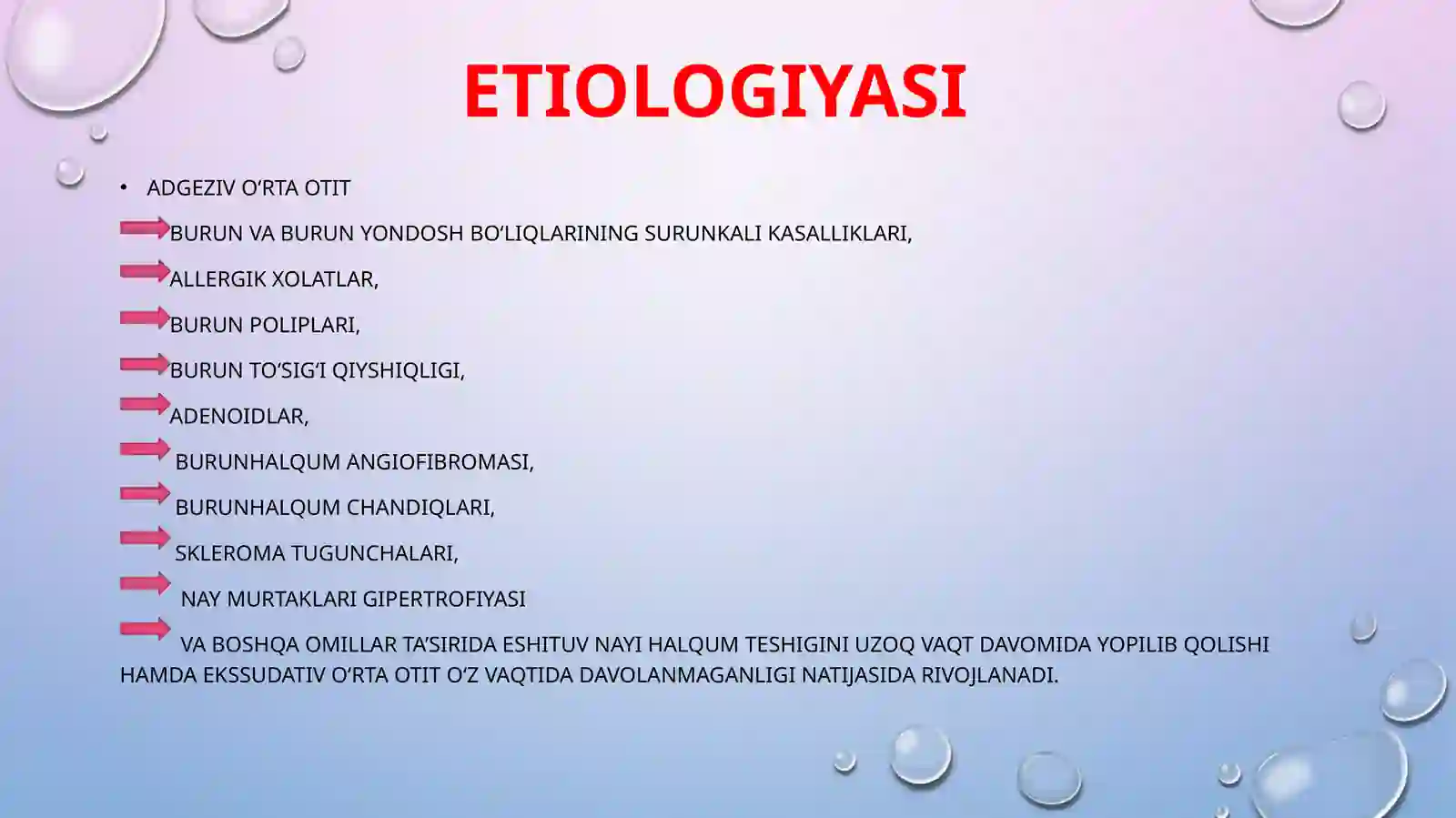 ETIOLOGIYASI

• ADGEZIV O‘RTA OTIT

BURUN VA BURUN YONDOSH BO‘LIQLARINING SURUNKALI KASALLIKLARI,

ALLERGIK XOLATLAR,

BURUN POLIPLARI,

BURUN TO‘SIG‘I QIYSHIQLIGI,

ADENOIDLAR,

BURUNHALQUM ANGIOFIBROMASI,

BURUNHALQUM CHANDIQLARI,

SKLEROMA TUGUNCHALARI,

NAY MURTAKLARI GIPERTROFIYASI

VA BOSHQA OMILLAR TA’SIRIDA ESHITUV NAYI HALQUM TESHIGINI UZOQ VAQT DAVOMIDA YOPILIB QOLISHI HAMDA EKSSUDATIV O‘RTA OTIT O‘Z VAQTIDA DAVOLANMAGANLIGI NATIJASIDA RIVOJLANADI.